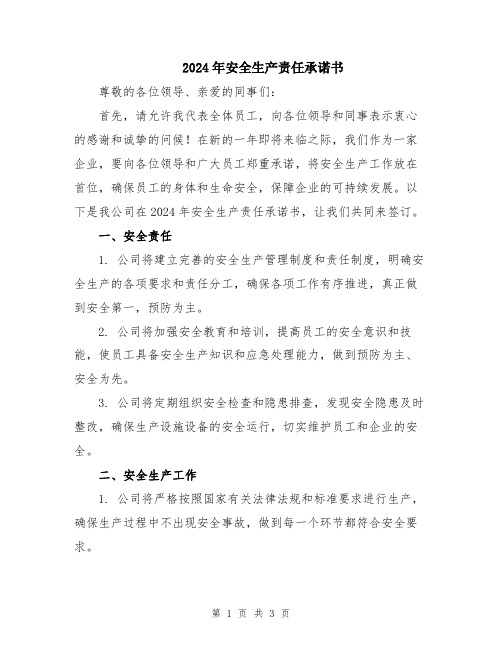 2024年安全生产责任承诺书

尊敬的各位领导、亲爱的同事们:

首先，请允许我代表全体员工，向各位领导和同事表示衷心的感谢和诚挚的问候！在新的一年即将来临之际，我们作为一家企业，要向各位领导和广大员工郑重承诺，将安全生产工作放在首位，确保员工的身体和生命安全，保障企业的可持续发展。以下是我公司在2024年安全生产责任承诺书，让我们共同来签订。

一、安全责任

1. 公司将建立完善的安全生产管理制度和责任制度，明确安全生产的各项要求和责任分工，确保各项工作有序推进，真正做到安全第一，预防为主。

2. 公司将加强安全教育和培训，提高员工的安全意识和技能，使员工具备安全生产知识和应急处理能力，做到预防为主、安全为先。

3. 公司将定期组织安全检查和隐患排查，发现安全隐患及时整改，确保生产设施设备的安全运行，切实维护员工和企业的安全。

二、安全生产工作

1. 公司将严格按照国家有关法律法规和标准要求进行生产，确保生产过程中不出现安全事故，做到每一个环节都符合安全要求。

第 1 页 共 3 页